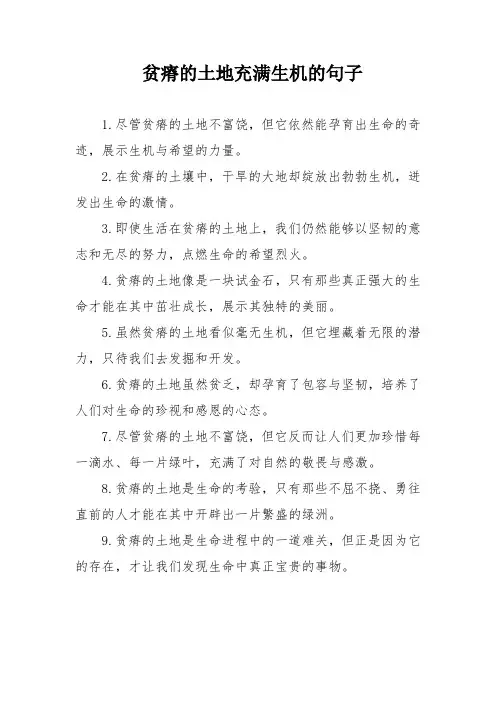 贫瘠的土地充满生机的句子

1.尽管贫瘠的土地不富饶，但它依然能孕育出生命的奇迹，展示生机与希望的力量。

2.在贫瘠的土壤中，干旱的大地却绽放出勃勃生机，迸发出生命的激情。

3.即使生活在贫瘠的土地上，我们仍然能够以坚韧的意志和无尽的努力，点燃生命的希望烈火。

4.贫瘠的土地像是一块试金石，只有那些真正强大的生命才能在其中茁壮成长，展示其独特的美丽。

5.虽然贫瘠的土地看似毫无生机，但它埋藏着无限的潜力，只待我们去发掘和开发。

6.贫瘠的土地虽然贫乏，却孕育了包容与坚韧，培养了人们对生命的珍视和感恩的心态。

7.尽管贫瘠的土地不富饶，但它反而让人们更加珍惜每一滴水、每一片绿叶，充满了对自然的敬畏与感激。

8.贫瘠的土地是生命的考验，只有那些不屈不挠、勇往直前的人才能在其中开辟出一片繁盛的绿洲。

9.贫瘠的土地是生命进程中的一道难关，但正是因为它的存在，才让我们发现生命中真正宝贵的事物。